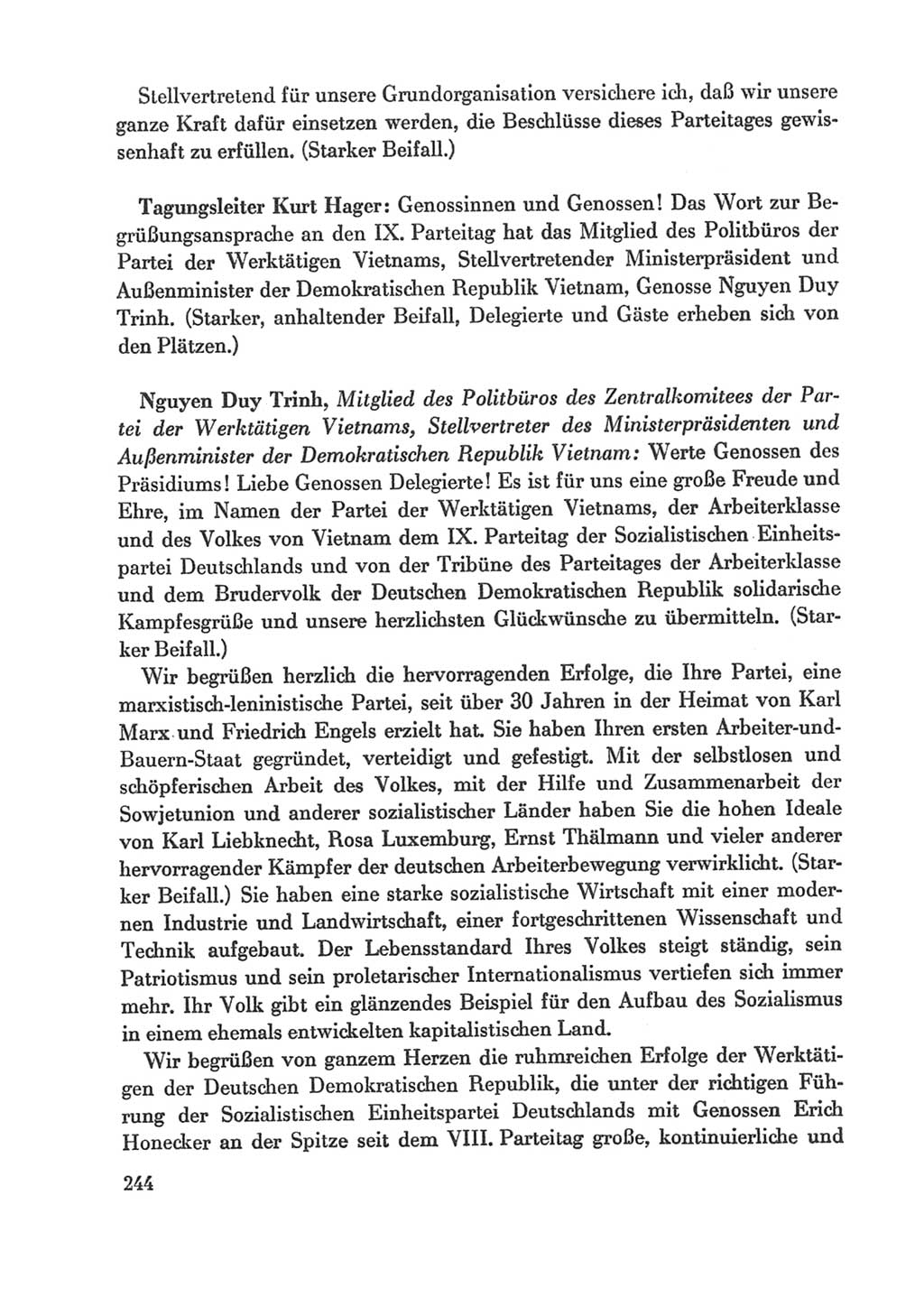 Stellvertretend für unsere Grundorganisation versichere ich, daß wir unsere ganze Kraft dafür einsetzen werden, die Beschlüsse dieses Parteitages gewissenhaft zu erfüllen. (Starker Beifall.)

Tagungsleiter Kurt Hager: Genossinnen und Genossen! Das Wort zur Begrüßungsansprache an den IX. Parteitag hat das Mitglied des Politbüros der Partei der Werktätigen Vietnams, Stellvertretender Ministerpräsident und Außenminister der Demokratischen Republik Vietnam, Genosse Nguyen Duy Trinh. (Starker, anhaltender Beifall, Delegierte und Gäste erheben sich von den Plätzen.)

Nguyen Duy Trinh, Mitglied des Politbüros des Zentralkomitees der Partei der Werktätigen Vietnams, Stellvertreter des Ministerpräsidenten und Außenminister der Demokratischen Republik Vietnam: Werte Genossen des Präsidiums! Liebe Genossen Delegierte! Es ist für uns eine große Freude und Ehre, im Namen der Partei der Werktätigen Vietnams, der Arbeiterklasse und des Volkes von Vietnam dem IX. Parteitag der Sozialistischen Einheitspartei Deutschlands und von der Tribüne des Parteitages der Arbeiterklasse und dem Brudervolk der Deutschen Demokratischen Republik solidarische Kampfesgrüße und unsere herzlichsten Glückwünsche zu übermitteln. (Starker Beifall.)

Wir begrüßen herzlich die hervorragenden Erfolge, die Ihre Partei, eine marxistisch-leninistische Partei, seit über 30 Jahren in der Heimat von Karl Marx und Friedrich Engels erzielt hat. Sie haben Ihren ersten Arbeiter-und-Bauern-Staat gegründet, verteidigt und gefestigt. Mit der selbstlosen und schöpferischen Arbeit des Volkes, mit der Hilfe und Zusammenarbeit der Sowjetunion und anderer sozialistischer Länder haben Sie die hohen Ideale von Karl Liebknecht, Rosa Luxemburg, Ernst Thälmann und vieler anderer hervorragender Kämpfer der deutschen Arbeiterbewegung verwirklicht. (Starker Beifall.) Sie haben eine starke sozialistische Wirtschaft mit einer modernen Industrie und Landwirtschaft, einer fortgeschrittenen Wissenschaft und Technik aufgebaut. Der Lebensstandard Ihres Volkes steigt ständig, sein Patriotismus und sein proletarischer Internationalismus vertiefen sich immer mehr. Ihr Volk gibt ein glänzendes Beispiel für den Aufbau des Sozialismus in einem ehemals entwickelten kapitalistischen Land.

Wir begrüßen von ganzem Herzen die ruhmreichen Erfolge der Werktätigen der Deutschen Demokratischen Republik, die unter der richtigen Führung der Sozialistischen Einheitspartei Deutschlands mit Genossen Erich Honecker an der Spitze seit dem VIII. Parteitag große, kontinuierliche und

244